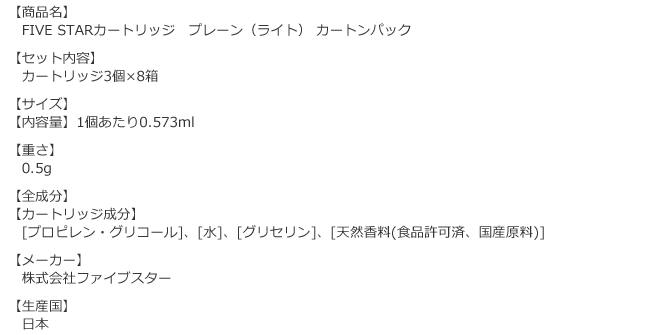 【商品名】
FIVE STARカートリッジ　プレーン（ライト）　カートンパック

【セット内容】
カートリッジ3個×8箱

【サイズ】
【内容量】1個あたり0.573ml

【重さ】
0.5g

【全成分】
【カートリッジ成分】
[プロピレン・グリコール]、[水]、[グリセリン]、[天然香料(食品許可済、国産原料)]

【メーカー】
株式会社ファイブスター

【生産国】
日本